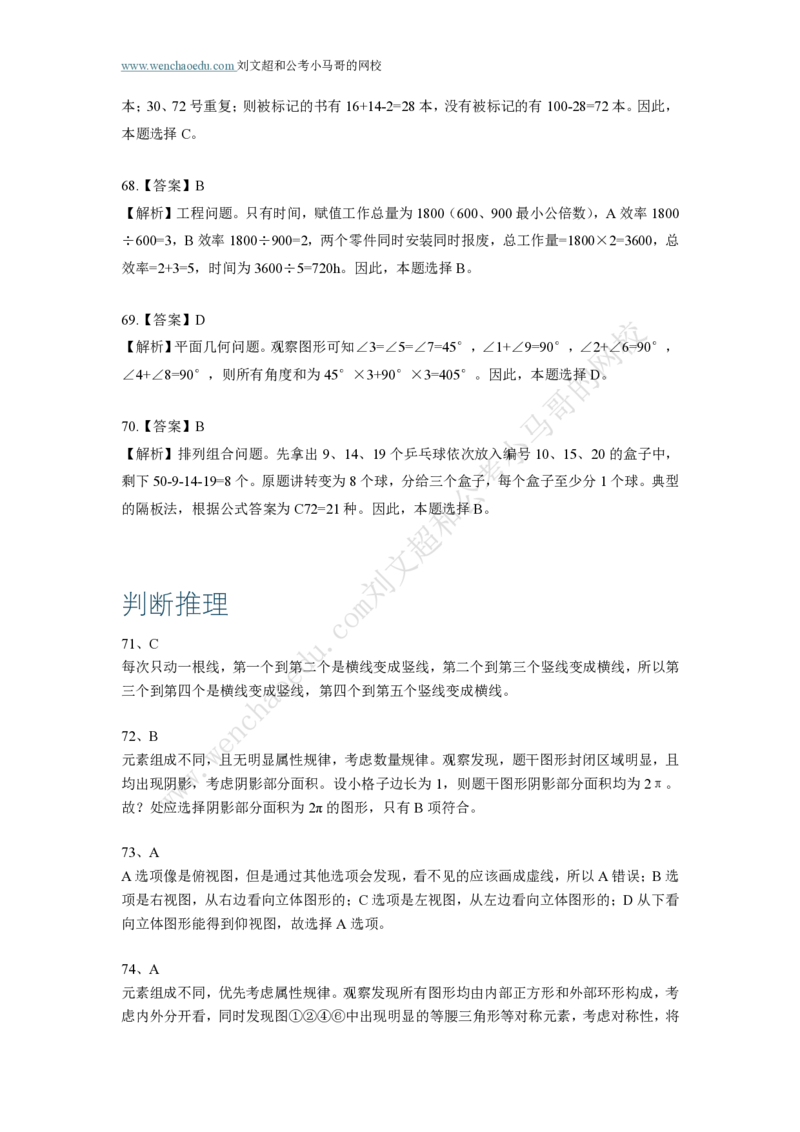 www.wenchaoedu.com 刘文超和公考小马哥的网校

本；30、72 号重复；则被标记的书有 16+14-2=28 本，没有被标记的有 100-28=72 本。因此，本题选择 C。

68.【答案】B
【解析】工程问题。只有时间，赋值工作总量为 1800（600、900 最小公倍数），A 效率 1800÷600=3，B 效率 1800÷900=2，两个零件同时安装同时报废，总工作量=1800×2=3600，总效率=2+3=5，时间为 3600÷5=720h。因此，本题选择 B。

69.【答案】D
【解析】平面几何问题。观察图形可知∠3=∠5=∠7=45°，∠1+∠9=90°，∠2+∠6=90°，∠4+∠8=90°，则所有角度和为 45°×3+90°×3=405°。因此，本题选择 D。

70.【答案】B
【解析】排列组合问题。先拿出 9、14、19 个乒乓球依次放入编号 10、15、20 的盒子中，剩下 50-9-14-19=8 个。原题讲转变为 8 个球，分给三个盒子，每个盒子至少分 1 个球。典型的隔板法，根据公式答案为 C72=21 种。因此，本题选择 B。

判断推理

71、C
每次只动一根线，第一个到第二个是横线变成竖线，第二个到第三个竖线变成横线，所以第三个到第四个是横线变成竖线，第四个到第五个竖线变成横线。

72、B
元素组成不同，且无明显属性规律，考虑数量规律。观察发现，题干图形封闭区域明显，且均出现阴影，考虑阴影部分面积。设小格子边长为 1，则题干图形阴影部分面积均为 2π。故？处应选择阴影部分面积为 2π 的图形，只有 B 项符合。

73、A
A 选项像是俯视图，但是通过其他选项会发现，看不见的应该画成虚线，所以 A 错误；B 选项是右视图，从右边看向立体图形的；C 选项是左视图，从左边看向立体图形的；D 从下看向立体图形能得到仰视图，故选择 A 选项。

74、A
元素组成不同，优先考虑属性规律。观察发现所有图形均由内部正方形和外部环形构成，考虑内外分开看，同时发现图①②④⑥中出现明显的等腰三角形等对称元素，考虑对称性，将

www.wenchaoedu.com刘文超和公考小马哥的网校